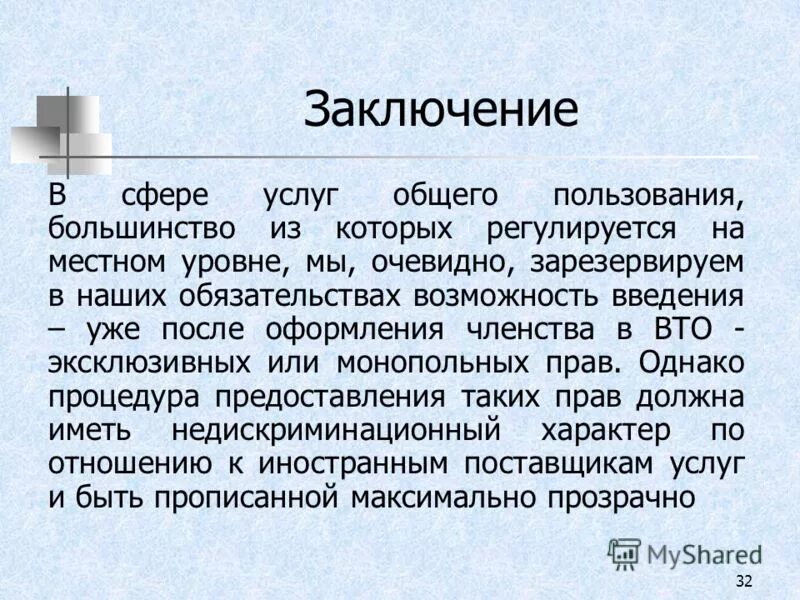 Заключение

В сфере услуг общего пользования, большинство из которых регулируется на местном уровне, мы, очевидно, зарезервируем в наших обязательствах возможность введения – уже после оформления членства в ВТО - эксклюзивных или монопольных прав. Однако процедура предоставления таких прав должна иметь недискриминационный характер по отношению к иностранным поставщикам услуг и быть прописанной максимально прозрачно

MyShared

32